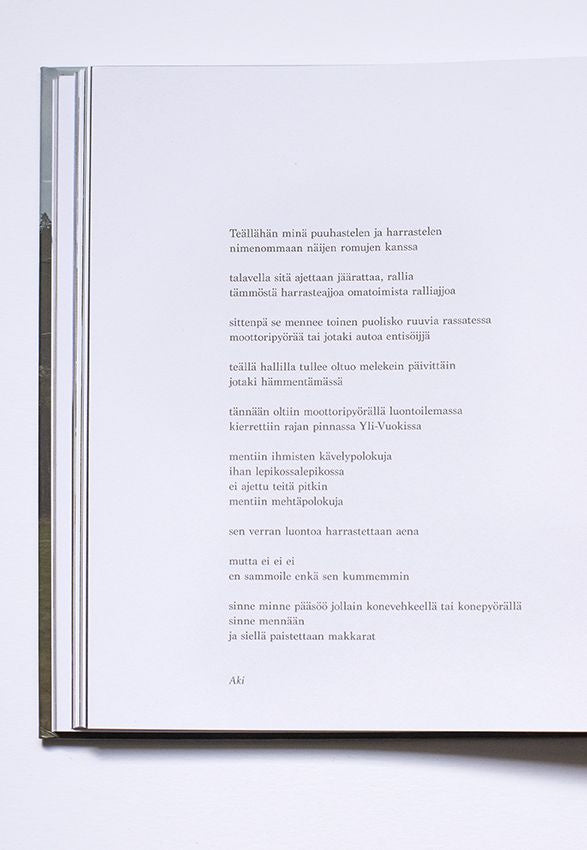 Teällähän minä puuhastelen ja harrastelen
nimenommaan näijen romujen kanssa

talavella sitä ajettaan jäärattaa, rallia
tämmöstä harrasteajjoa omatoimista ralliajjoa

sittenpä se mennee toinen puolisko ruuvia rassatessa
moottoripyörää tai jotaki autoa entisöijjä

teällä hallilla tullee oltuo melekein päivittäin
jotaki hämmentämässä

tännään oltiin moottoripyörällä luontoilemassa
kierrettiin rajan pinnassa Yli-Vuokissa

mentiin ihmisten kävelypolokuja
ihan lepikossalepikossa
ei ajettu teitä pitkin
mentiin mehtäpolokuja

sen verran luontoa harrastettaan aena

mutta ei ei ei
en sammoile enkä sen kummemmin

sinne minne pääsöö jollain konevehkeellä tai konepyörällä
sinne mennään
ja siellä paistettaan makkarat

Aki